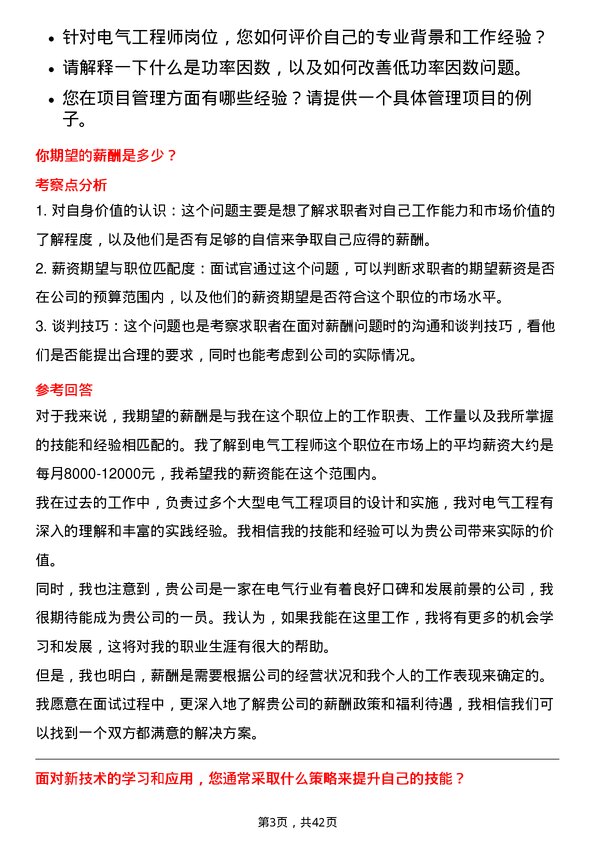 • 针对电气工程师岗位，您如何评价自己的专业背景和工作经验？
• 请解释一下什么是功率因数，以及如何改善低功率因数问题。
• 您在项目管理方面有哪些经验？请提供一个具体管理项目的例子。

你期望的薪酬是多少？

考察点分析

1. 对自身价值的认识：这个问题主要是想了解求职者对自己工作能力和市场价值的了解程度，以及他们是否有足够的自信来争取自己应得的薪酬。
2. 薪资期望与职位匹配度：面试官通过这个问题，可以判断求职者的期望薪资是否在公司的预算范围内，以及他们的薪资期望是否符合这个职位的市场水平。
3. 谈判技巧：这个问题也是考察求职者在面对薪酬问题时的沟通和谈判技巧，看他们是否能提出合理的要求，同时也能考虑到公司的实际情况。

参考回答

对于我来说，我期望的薪酬是与我在这个职位上的工作职责、工作量以及我所掌握的技能和经验相匹配的。我了解到电气工程师这个职位在市场上的平均薪资大约是每月8000-12000元，我希望我的薪资能在这个范围内。

我在过去的工作中，负责过多个大型电气工程项目的设计和实施，我对电气工程有深入的理解和丰富的实践经验。我相信我的技能和经验可以为贵公司带来实际的价值。

同时，我也注意到，贵公司是一家在电气行业有着良好口碑和发展前景的公司，我很期待能成为贵公司的一员。我认为，如果我能在这里工作，我将有更多的机会学习和发展，这将对我的职业生涯有很大的帮助。

但是，我也明白，薪酬是需要根据公司的经营状况和我个人的工作表现来确定的。我愿意在面试过程中，更深入地了解贵公司的薪酬政策和福利待遇，我相信我们可以找到一个双方都满意的解决方案。

面对新技术的学习和应用，您通常采取什么策略来提升自己的技能？

第3页，共42页